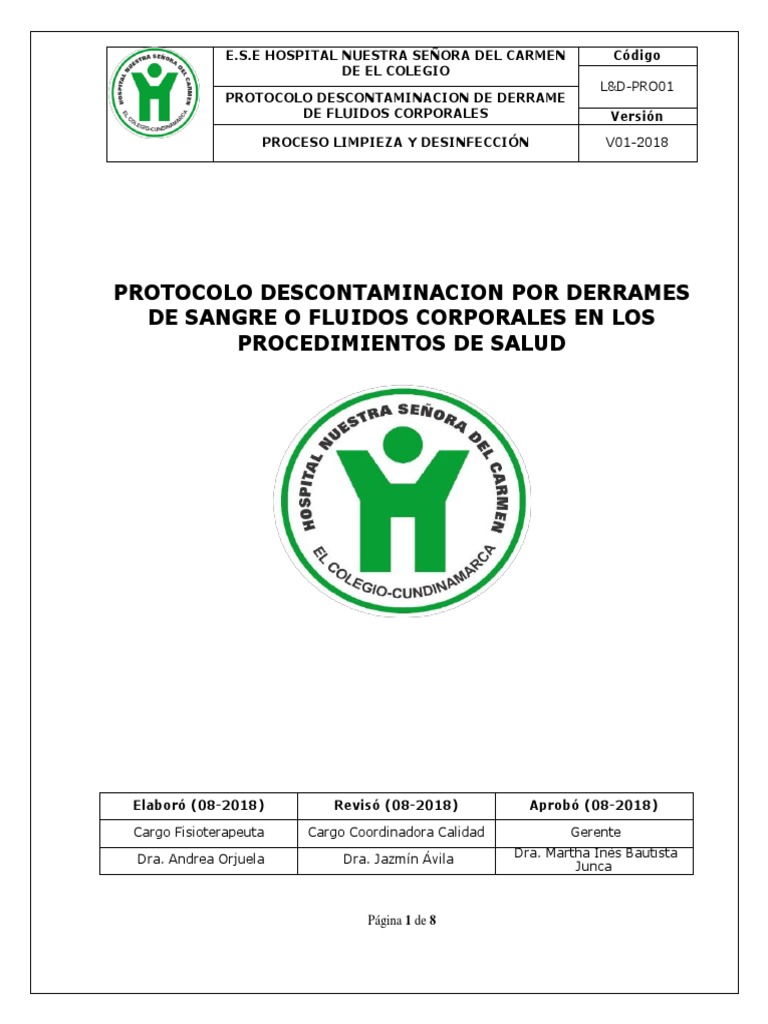 HOSPITAL NUESTRA SEÑORA DEL CARMEN
EL COLEGIO-CUNDINAMARCA

| E.S.E HOSPITAL NUESTRA SEÑORA DEL CARMEN DE EL COLEGIO | Código |
|---|---|
| PROTOCOLO DESCONTAMINACION DE DERRAME DE FLUIDOS CORPORALES | L&D-PRO01 |
| | Versión |
| PROCESO LIMPIEZA Y DESINFECCIÓN | V01-2018 |

PROTOCOLO DESCONTAMINACION POR DERRAMES DE SANGRE O FLUIDOS CORPORALES EN LOS PROCEDIMIENTOS DE SALUD

HOSPITAL NUESTRA SEÑORA DEL CARMEN
EL COLEGIO-CUNDINAMARCA

| Elaboró (08-2018) | Revisó (08-2018) | Aprobó (08-2018) |
|---|---|---|
| Cargo Fisioterapeuta | Cargo Coordinadora Calidad | Gerente |
| Dra. Andrea Orjuela | Dra. Jazmín Ávila | Dra. Martha Inés Bautista Junca |

Página 1 de 8